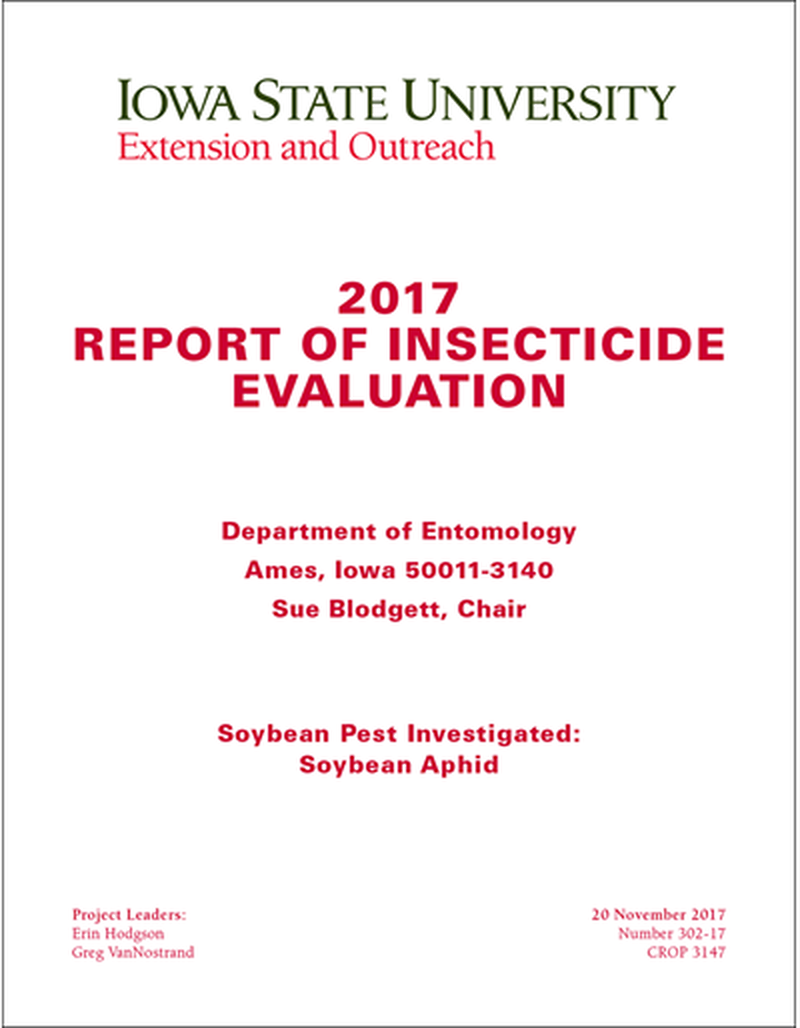 IOWA STATE UNIVERSITY
Extension and Outreach

2017
REPORT OF INSECTICIDE EVALUATION

Department of Entomology
Ames, Iowa 50011-3140
Sue Blodgett, Chair

Soybean Pest Investigated:
Soybean Aphid

Project Leaders:
Erin Hodgson
Greg VanNostrand

20 November 2017
Number 302-17
CROP 3147